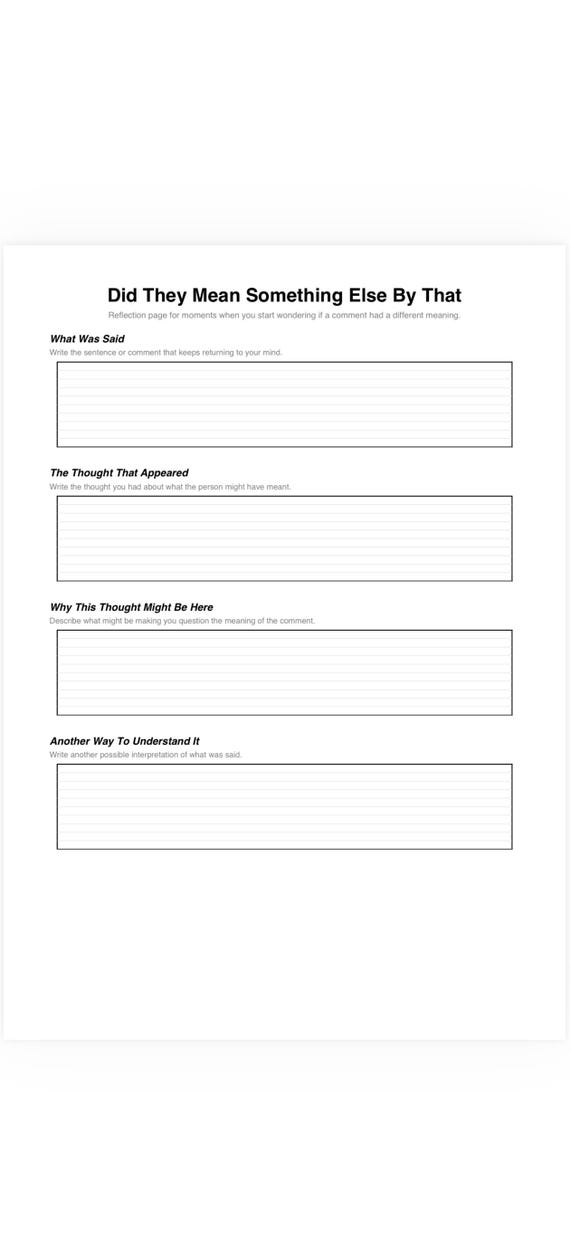 Did They Mean Something Else By That

Reflection page for moments when you start wondering if a comment had a different meaning.

What Was Said

Write the sentence or comment that keeps returning to your mind.

The Thought That Appeared

Write the thought you had about what the person might have meant.

Why This Thought Might Be Here

Describe what might be making you question the meaning of the comment.

Another Way To Understand It

Write another possible interpretation of what was said.